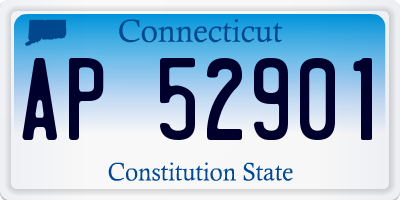 Connecticut

AP 52901

Constitution State